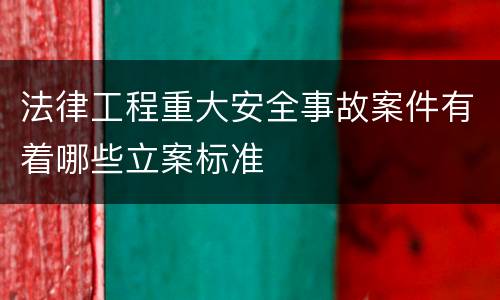 法律工程重大安全事故案件有着哪些立案标准